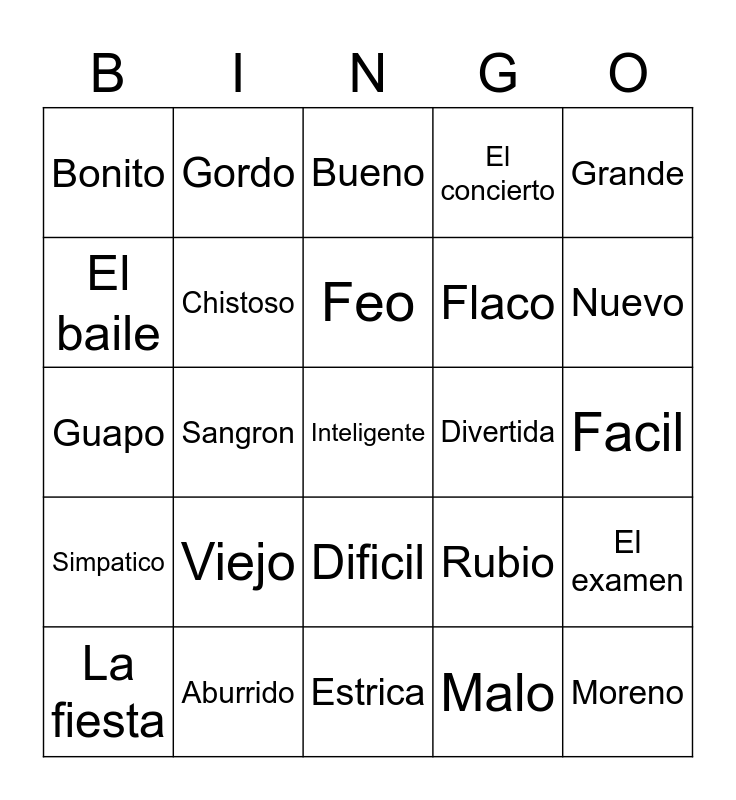 | B | I | N | G | O |
|---|---|---|---|---|
| Bonito | Gordo | Bueno | El concierto | Grande |
| El baile | Chistoso | Feo | Flaco | Nuevo |
| Guapo | Sangron | Inteligente | Divertida | Facil |
| Simpatico | Viejo | Dificil | Rubio | El examen |
| La fiesta | Aburrido | Estrica | Malo | Moreno |